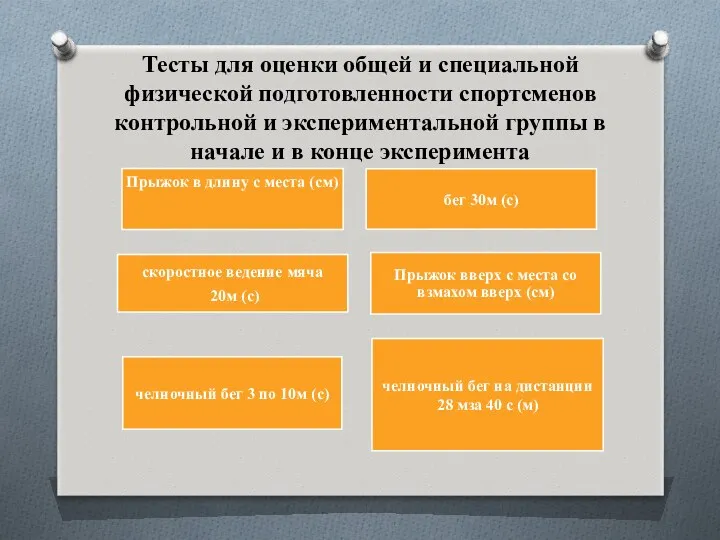 Тесты для оценки общей и специальной физической подготовленности спортсменов контрольной и экспериментальной группы в начале и в конце эксперимента

Прыжок в длину с места (см)

бег 30м (с)

скоростное ведение мяча 20м (с)

Прыжок вверх с места со взмахом вверх (см)

челночный бег 3 по 10м (с)

челночный бег на дистанции 28 мза 40 с (м)